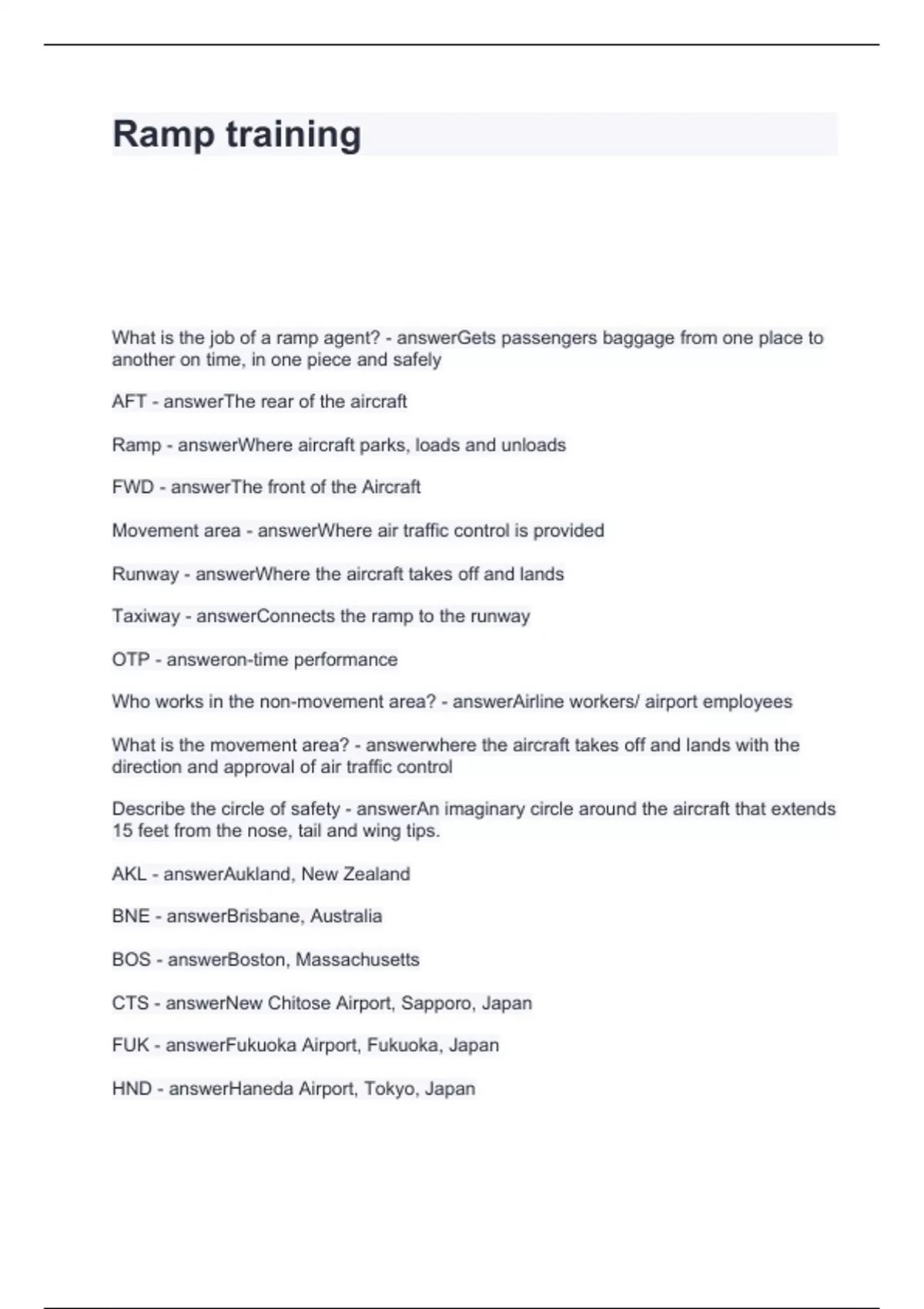 Ramp training

What is the job of a ramp agent? - answerGets passengers baggage from one place to another on time, in one piece and safely

AFT - answerThe rear of the aircraft

Ramp - answerWhere aircraft parks, loads and unloads

FWD - answerThe front of the Aircraft

Movement area - answerWhere air traffic control is provided

Runway - answerWhere the aircraft takes off and lands

Taxiway - answerConnects the ramp to the runway

OTP - answeron-time performance

Who works in the non-movement area? - answerAirline workers/ airport employees

What is the movement area? - answerwhere the aircraft takes off and lands with the direction and approval of air traffic control

Describe the circle of safety - answerAn imaginary circle around the aircraft that extends 15 feet from the nose, tail and wing tips.

AKL - answerAukland, New Zealand

BNE - answerBrisbane, Australia

BOS - answerBoston, Massachusetts

CTS - answerNew Chitose Airport, Sapporo, Japan

FUK - answerFukuoka Airport, Fukuoka, Japan

HND - answerHaneda Airport, Tokyo, Japan